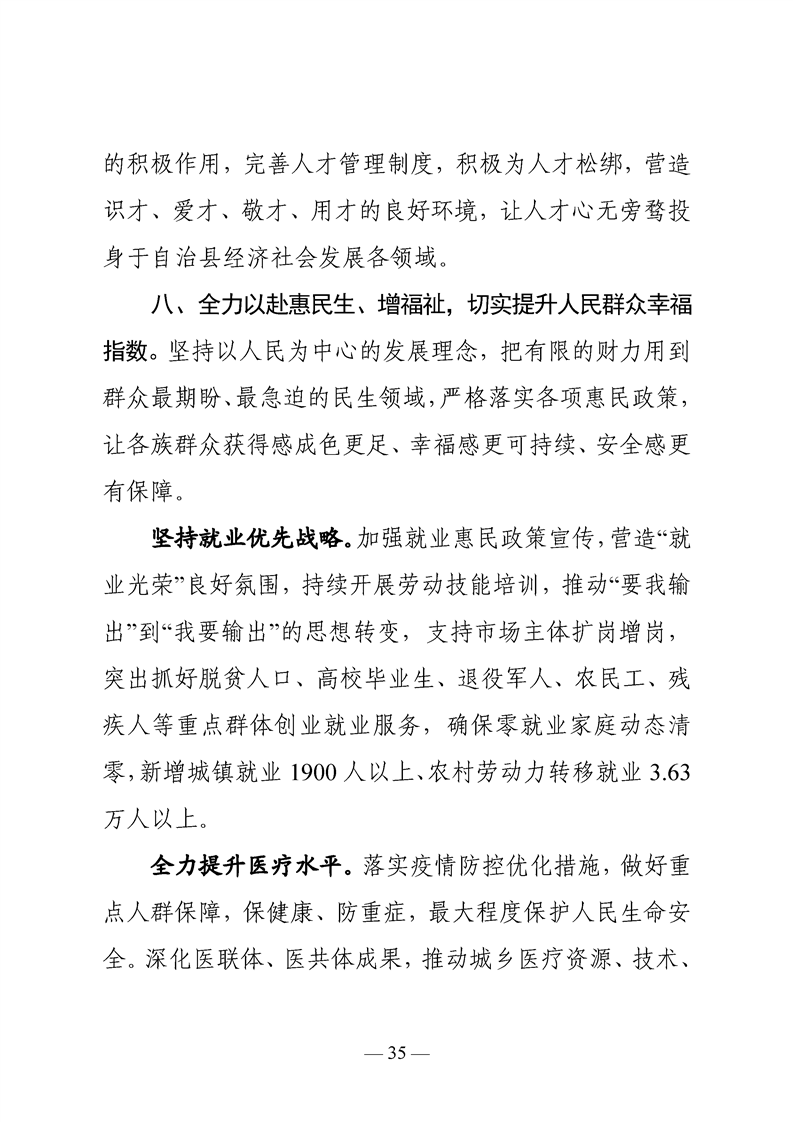 的积极作用，完善人才管理制度，积极为人才松绑，营造识才、爱才、敬才、用才的良好环境，让人才心无旁骛投身于自治县经济社会发展各领域。

八、全力以赴惠民生、增福祉，切实提升人民群众幸福指数。坚持以人民为中心的发展理念，把有限的财力用到群众最期盼、最急迫的民生领域，严格落实各项惠民政策，让各族群众获得感成色更足、幸福感更可持续、安全感更有保障。

坚持就业优先战略。加强就业惠民政策宣传，营造“就业光荣”良好氛围，持续开展劳动技能培训，推动“要我输出”到“我要输出”的思想转变，支持市场主体扩岗增岗，突出抓好脱贫人口、高校毕业生、退役军人、农民工、残疾人等重点群体创业就业服务，确保零就业家庭动态清零，新增城镇就业 1900 人以上、农村劳动力转移就业 3.63 万人以上。

全力提升医疗水平。落实疫情防控优化措施，做好重点人群保障，保健康、防重症，最大程度保护人民生命安全。深化医联体、医共体成果，推动城乡医疗资源、技术、

— 35 —